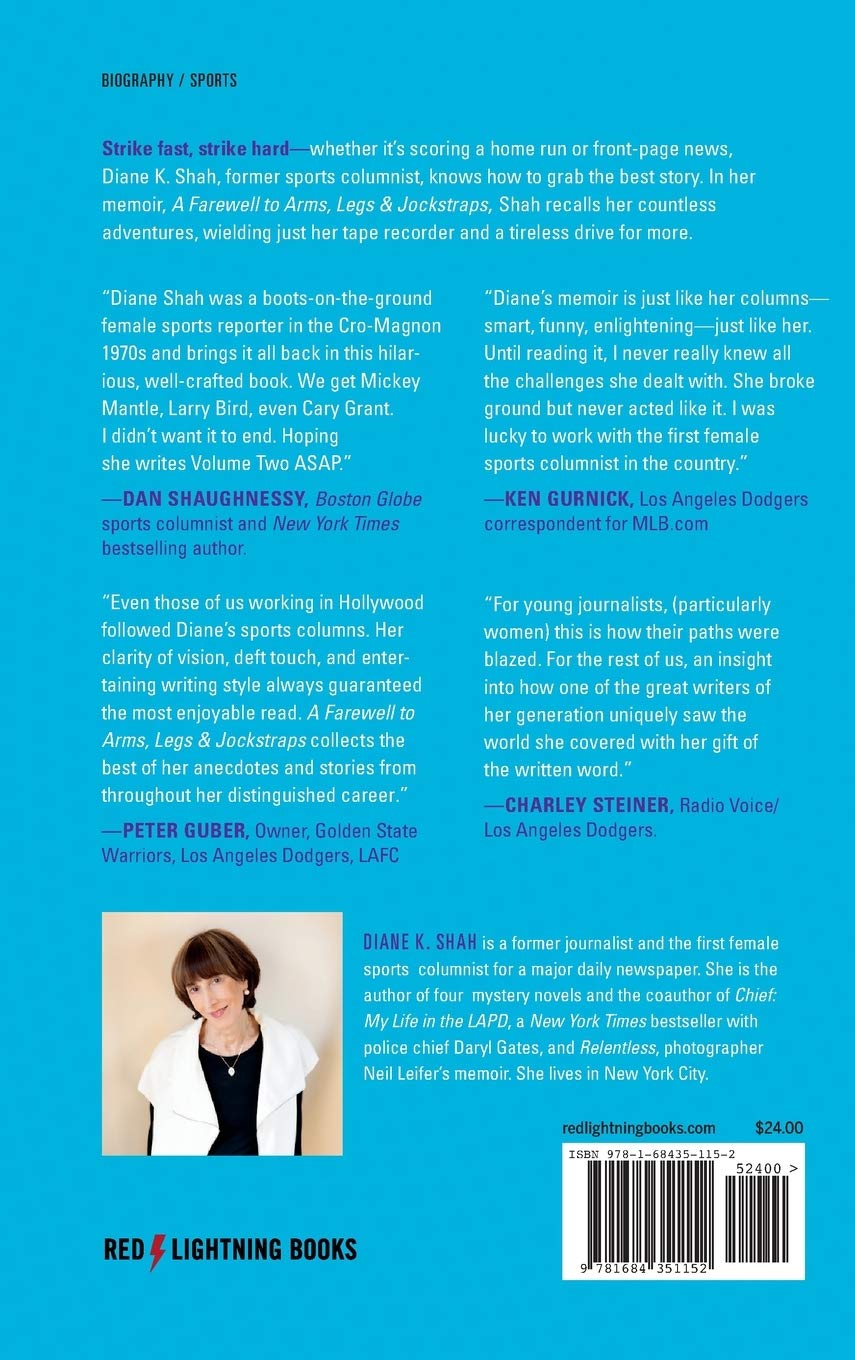 BIOGRAPHY / SPORTS

Strike fast, strike hard—whether it's scoring a home run or front-page news, Diane K. Shah, former sports columnist, knows how to grab the best story. In her memoir, A Farewell to Arms, Legs & Jockstraps, Shah recalls her countless adventures, wielding just her tape recorder and a tireless drive for more.

"Diane Shah was a boots-on-the-ground female sports reporter in the Cro-Magnon 1970s and brings it all back in this hilarious, well-crafted book. We get Mickey Mantle, Larry Bird, even Cary Grant. I didn't want it to end. Hoping she writes Volume Two ASAP."

—DAN SHAUGHNESSY, Boston Globe sports columnist and New York Times bestselling author.

"Even those of us working in Hollywood followed Diane's sports columns. Her clarity of vision, deft touch, and entertaining writing style always guaranteed the most enjoyable read. A Farewell to Arms, Legs & Jockstraps collects the best of her anecdotes and stories from throughout her distinguished career."

—PETER GUBER, Owner, Golden State Warriors, Los Angeles Dodgers, LAFC

"Diane's memoir is just like her columns—smart, funny, enlightening—just like her. Until reading it, I never really knew all the challenges she dealt with. She broke ground but never acted like it. I was lucky to work with the first female sports columnist in the country."

—KEN GURNICK, Los Angeles Dodgers correspondent for MLB.com

"For young journalists, (particularly women) this is how their paths were blazed. For the rest of us, an insight into how one of the great writers of her generation uniquely saw the world she covered with her gift of the written word."

—CHARLEY STEINER, Radio Voice/ Los Angeles Dodgers.

DIANE K. SHAH is a former journalist and the first female sports columnist for a major daily newspaper. She is the author of four mystery novels and the coauthor of Chief: My Life in the LAPD, a New York Times bestseller with police chief Daryl Gates, and Relentless, photographer Neil Leifer's memoir. She lives in New York City.

redlightningbooks.com $24.00

ISBN 978-1-68435-115-2

52400 >

9 781684 351152

RED LIGHTNING BOOKS